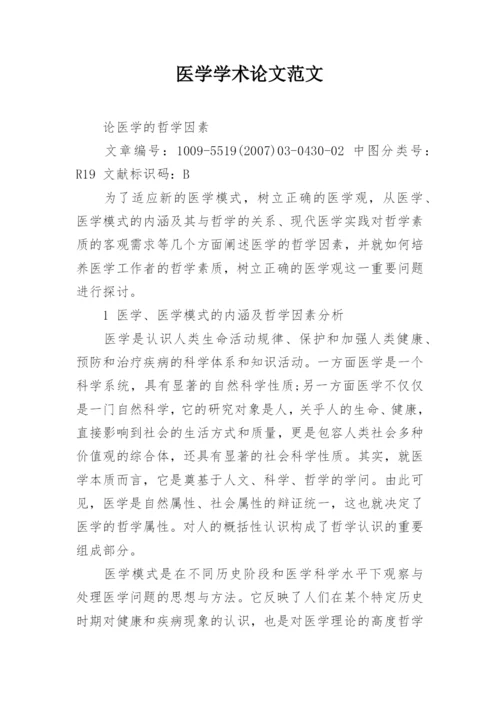 医学学术论文范文

论医学的哲学因素

文章编号：1009-5519(2007)03-0430-02 中图分类号：R19 文献标识码：B

为了适应新的医学模式，树立正确的医学观，从医学、医学模式的内涵及其与哲学的关系、现代医学实践对哲学素质的客观需求等几个方面阐述医学的哲学因素，并就如何培养医学工作者的哲学素质，树立正确的医学观这一重要问题进行探讨。

1 医学、医学模式的内涵及哲学因素分析

医学是认识人类生命活动规律、保护和加强人类健康、预防和治疗疾病的科学体系和知识活动。一方面医学是一个科学系统，具有显著的自然科学性质;另一方面医学不仅仅是一门自然科学，它的研究对象是人，关乎人的生命、健康，直接影响到社会的生活方式和质量，更是包容人类社会多种价值观的综合体，还具有显著的社会科学性质。其实，就医学本质而言，它是奠基于人文、科学、哲学的学问。由此可见，医学是自然属性、社会属性的辩证统一，这也就决定了医学的哲学属性。对人的概括性认识构成了哲学认识的重要组成部分。

医学模式是在不同历史阶段和医学科学水平下观察与处理医学问题的思想与方法。它反映了人们在某个特定历史时期对健康和疾病现象的认识，也是对医学理论的高度哲学